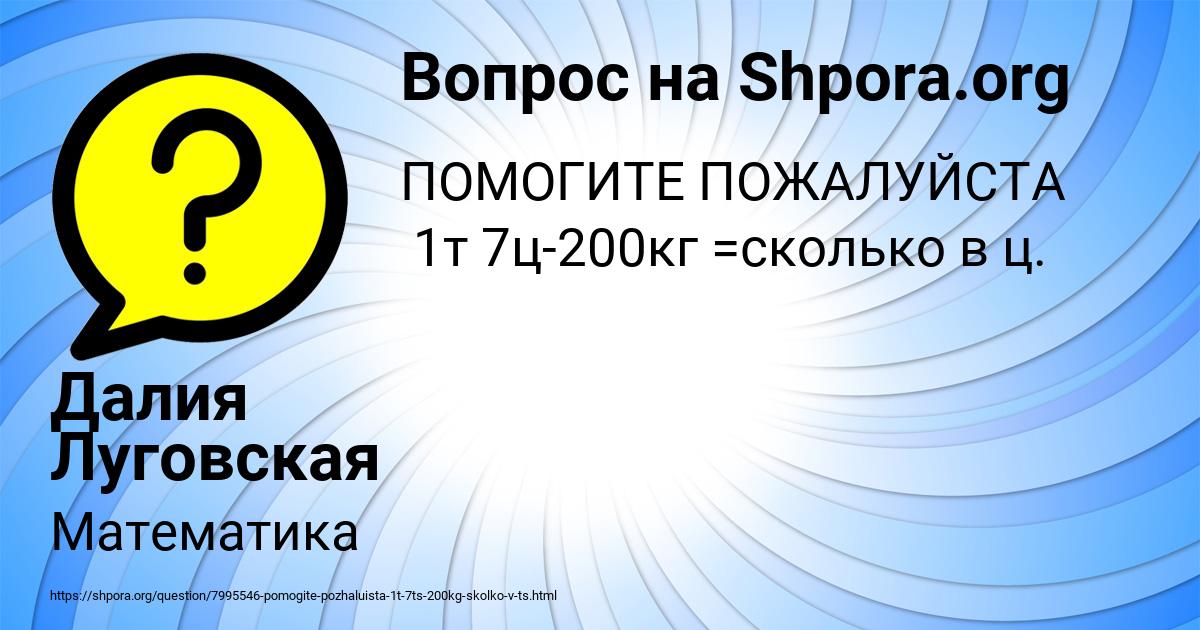 Вопрос на Shpora.org

ПОМОГИТЕ ПОЖАЛУЙСТА
1т 7ц-200кг =сколько в ц.

Далия Луговская

Математика

https://shpora.org/question/7995546-pomogite-pozhaluista-1t-7ts-200kg-skolko-v-ts.html